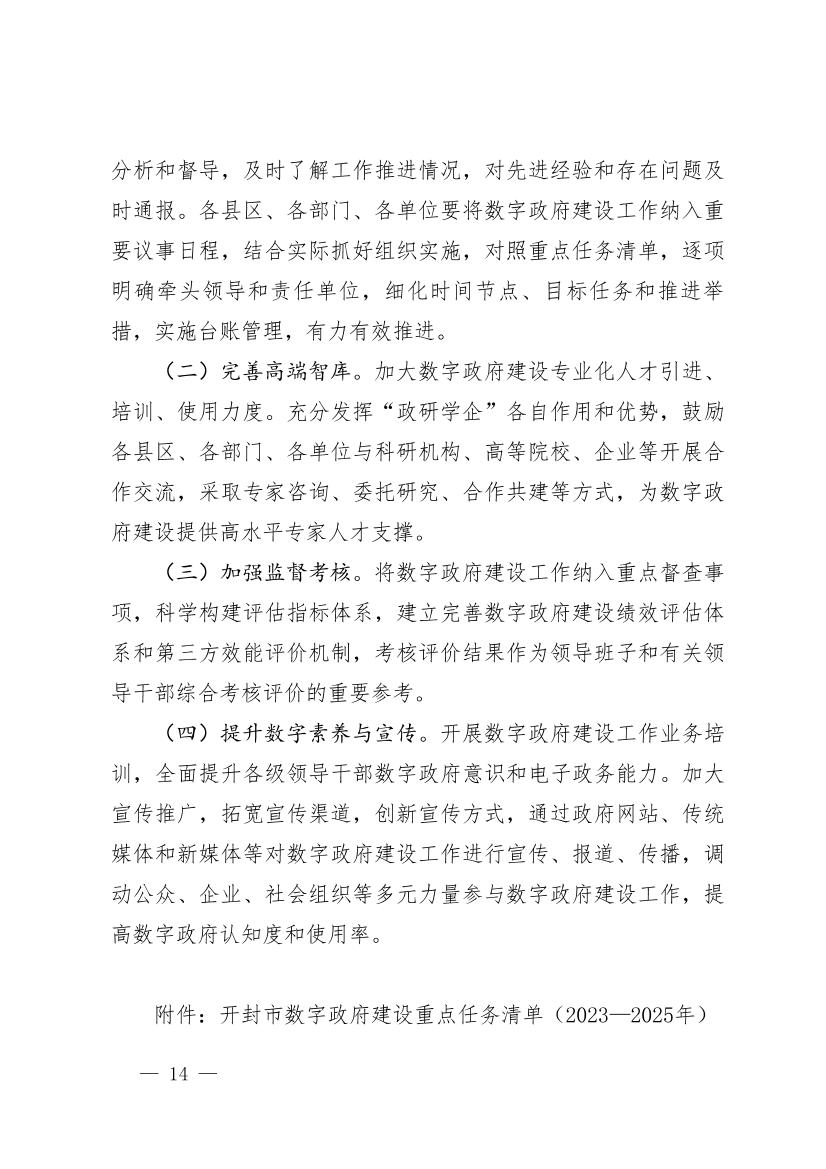 分析和督导，及时了解工作推进情况，对先进经验和存在问题及时通报。各县区、各部门、各单位要将数字政府建设工作纳入重要议事日程，结合实际抓好组织实施，对照重点任务清单，逐项明确牵头领导和责任单位，细化时间节点、目标任务和推进举措，实施台账管理，有力有效推进。

（二）完善高端智库。加大数字政府建设专业化人才引进、培训、使用力度。充分发挥“政研学企”各自作用和优势，鼓励各县区、各部门、各单位与科研机构、高等院校、企业等开展合作交流，采取专家咨询、委托研究、合作共建等方式，为数字政府建设提供高水平专家人才支撑。

（三）加强监督考核。将数字政府建设工作纳入重点督查事项，科学构建评估指标体系，建立完善数字政府建设绩效评估体系和第三方效能评价机制，考核评价结果作为领导班子和有关领导干部综合考核评价的重要参考。

（四）提升数字素养与宣传。开展数字政府建设工作业务培训，全面提升各级领导干部数字政府意识和电子政务能力。加大宣传推广，拓宽宣传渠道，创新宣传方式，通过政府网站、传统媒体和新媒体等对数字政府建设工作进行宣传、报道、传播，调动公众、企业、社会组织等多元力量参与数字政府建设工作，提高数字政府认知度和使用率。

附件：开封市数字政府建设重点任务清单（2023—2025年）

— 14 —